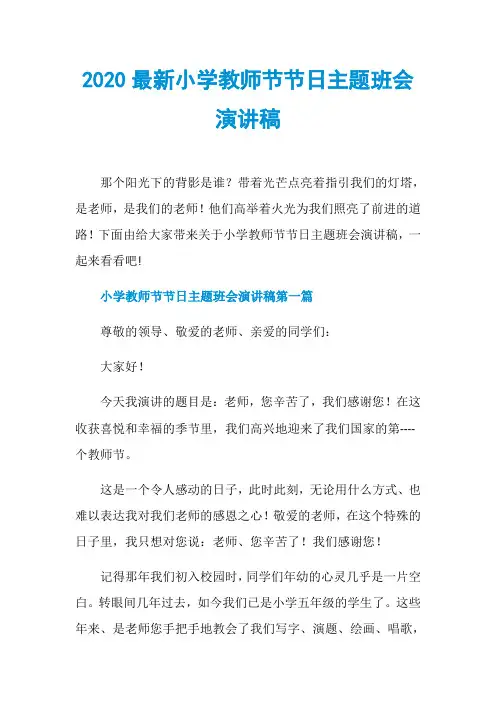 2020 最新小学教师节节日主题班会演讲稿

那个阳光下的背影是谁？带着光芒点亮着指引我们的灯塔，是老师，是我们的老师！他们高举着火光为我们照亮了前进的道路！下面由给大家带来关于小学教师节节日主题班会演讲稿，一起来看看吧!

小学教师节节日主题班会演讲稿第一篇

尊敬的领导、敬爱的老师、亲爱的同学们：

大家好！

今天我演讲的题目是：老师，您辛苦了，我们感谢您！在这收获喜悦和幸福的季节里，我们高兴地迎来了我们国家的第----个教师节。

这是一个令人感动的日子，此时此刻，无论用什么方式、也难以表达我对我们老师的感恩之心！敬爱的老师，在这个特殊的日子里，我只想对您说：老师、您辛苦了！我们感谢您！

记得那年我们初入校园时，同学们年幼的心灵几乎是一片空白。转眼间几年过去，如今我们已是小学五年级的学生了。这些年来、是老师您手把手地教会了我们写字、演题、绘画、唱歌，